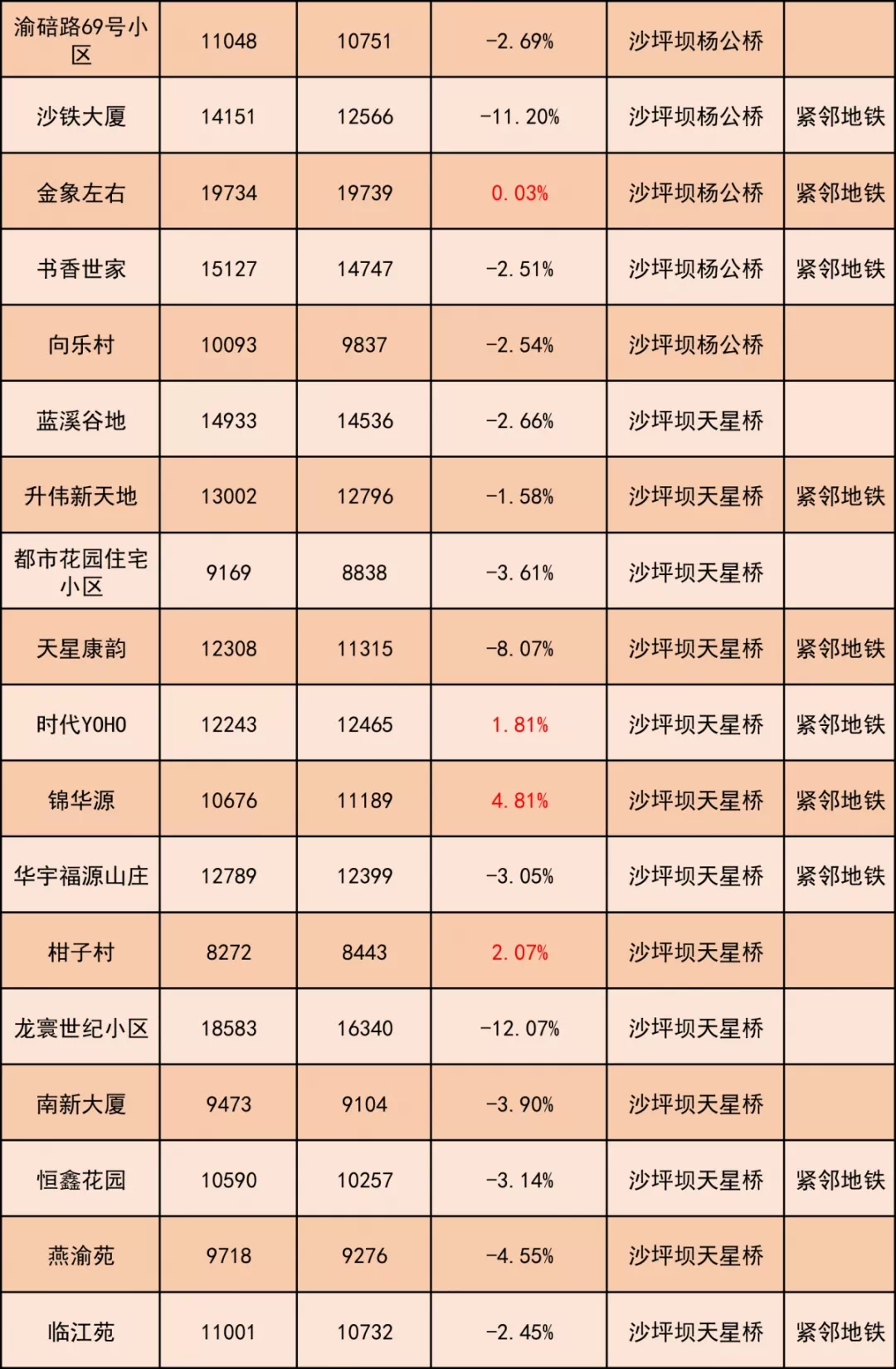 | 渝碚路69号小区 | 11048 | 10751 | -2.69% | 沙坪坝杨公桥 |  |
|---|---|---|---|---|---|
| 沙铁大厦 | 14151 | 12566 | -11.20% | 沙坪坝杨公桥 | 紧邻地铁 |
| 金象左右 | 19734 | 19739 | 0.03% | 沙坪坝杨公桥 | 紧邻地铁 |
| 书香世家 | 15127 | 14747 | -2.51% | 沙坪坝杨公桥 | 紧邻地铁 |
| 向乐村 | 10093 | 9837 | -2.54% | 沙坪坝杨公桥 |  |
| 蓝溪谷地 | 14933 | 14536 | -2.66% | 沙坪坝天星桥 |  |
| 升伟新天地 | 13002 | 12796 | -1.58% | 沙坪坝天星桥 | 紧邻地铁 |
| 都市花园住宅小区 | 9169 | 8838 | -3.61% | 沙坪坝天星桥 |  |
| 天星康韵 | 12308 | 11315 | -8.07% | 沙坪坝天星桥 | 紧邻地铁 |
| 时代YOHO | 12243 | 12465 | 1.81% | 沙坪坝天星桥 | 紧邻地铁 |
| 锦华源 | 10676 | 11189 | 4.81% | 沙坪坝天星桥 | 紧邻地铁 |
| 华宇福源山庄 | 12789 | 12399 | -3.05% | 沙坪坝天星桥 | 紧邻地铁 |
| 柑子村 | 8272 | 8443 | 2.07% | 沙坪坝天星桥 |  |
| 龙寰世纪小区 | 18583 | 16340 | -12.07% | 沙坪坝天星桥 |  |
| 南新大厦 | 9473 | 9104 | -3.90% | 沙坪坝天星桥 |  |
| 恒鑫花园 | 10590 | 10257 | -3.14% | 沙坪坝天星桥 | 紧邻地铁 |
| 燕渝苑 | 9718 | 9276 | -4.55% | 沙坪坝天星桥 |  |
| 临江苑 | 11001 | 10732 | -2.45% | 沙坪坝天星桥 | 紧邻地铁 |